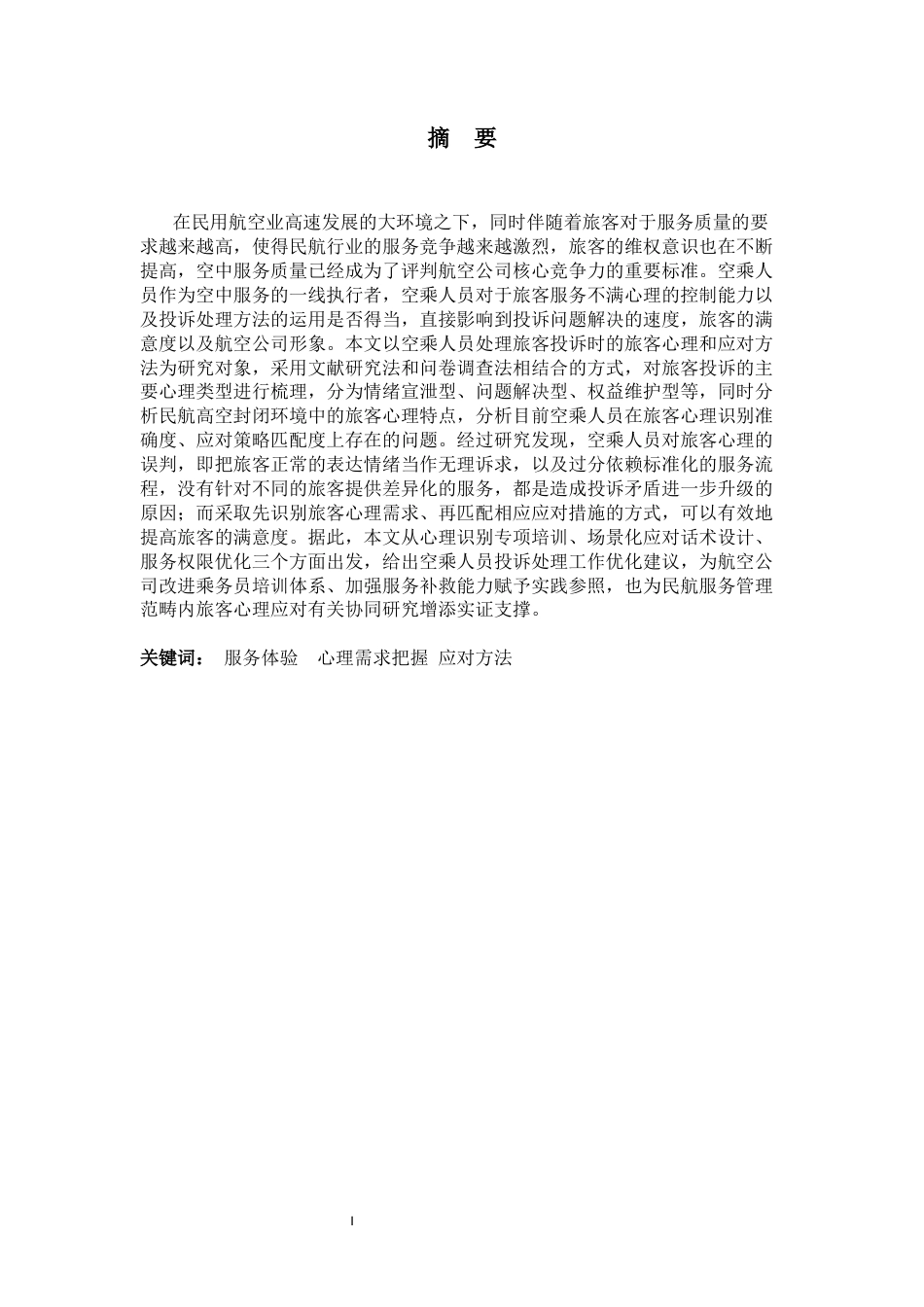 摘 要

在民用航空业高速发展的大环境之下，同时伴随着旅客对于服务质量的要求越来越高，使得民航行业的服务竞争越来越激烈，旅客的维权意识也在不断提高，空中服务质量已经成为了评判航空公司核心竞争力的重要标准。空乘人员作为空中服务的一线执行者，空乘人员对于旅客服务不满心理的控制能力以及投诉处理方法的运用是否得当，直接影响到投诉问题解决的速度，旅客的满意度以及航空公司形象。本文以空乘人员处理旅客投诉时的旅客心理和应对方法为研究对象，采用文献研究法和问卷调查法相结合的方式，对旅客投诉的主要心理类型进行梳理，分为情绪宣泄型、问题解决型、权益维护型等，同时分析民航高空封闭环境中的旅客心理特点，分析目前空乘人员在旅客心理识别准确度、应对策略匹配度上存在的问题。经过研究发现，空乘人员对旅客心理的误判，即把旅客正常的表达情绪当作无理诉求，以及过分依赖标准化的服务流程，没有针对不同的旅客提供差异化的服务，都是造成投诉矛盾进一步升级的原因；而采取先识别旅客心理需求、再匹配相应应对措施的方式，可以有效地提高旅客的满意度。据此，本文从心理识别专项培训、场景化应对话术设计、服务权限优化三个方面出发，给出空乘人员投诉处理工作优化建议，为航空公司改进乘务员培训体系、加强服务补救能力赋予实践参照，也为民航服务管理范畴内旅客心理应对有关协同研究增添实证支撑。

关键词： 服务体验 心理需求把握 应对方法

I